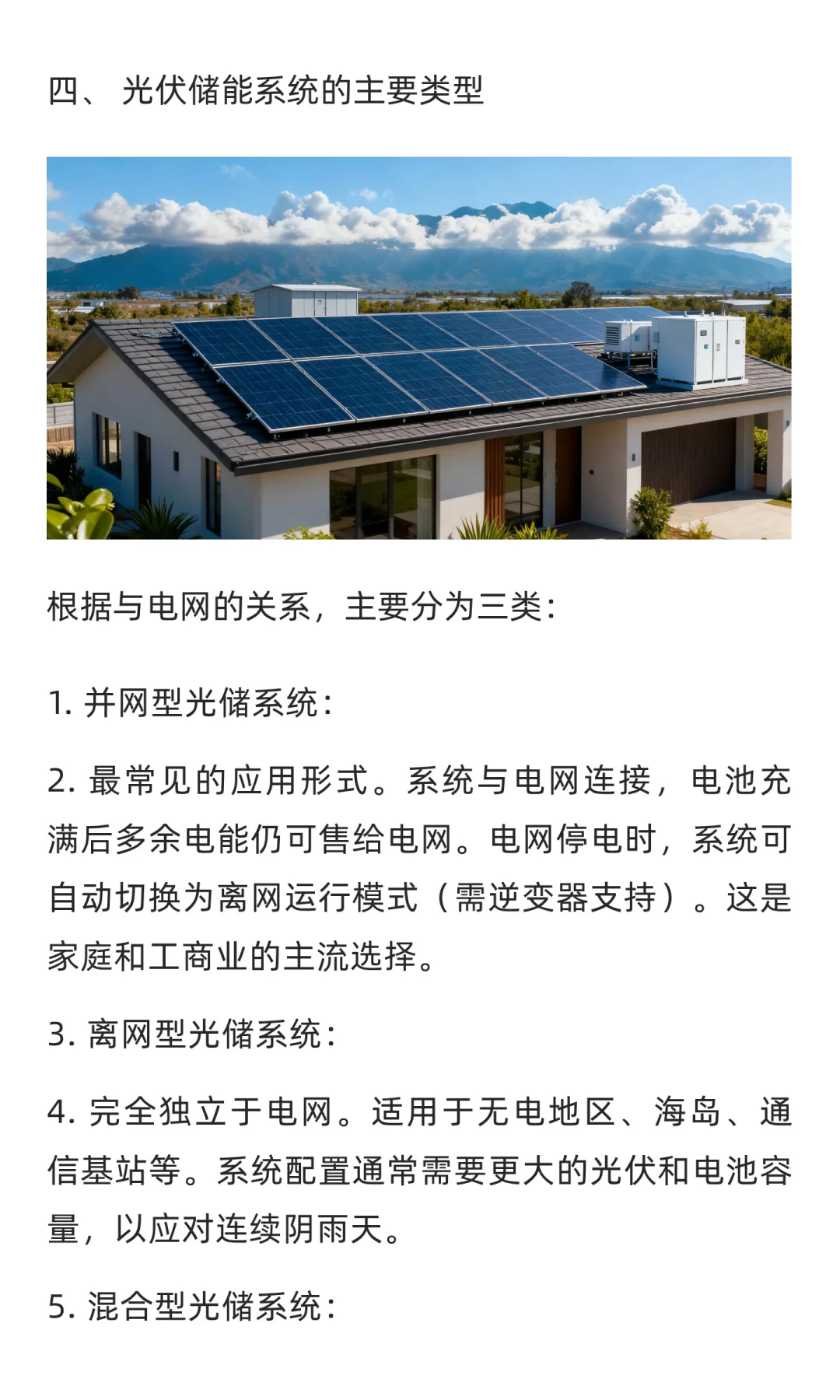 四、 光伏储能系统的主要类型

根据与电网的关系，主要分为三类：

1. 并网型光储系统：

2. 最常见的应用形式。系统与电网连接，电池充满后多余电能仍可售给电网。电网停电时，系统可自动切换为离网运行模式（需逆变器支持）。这是家庭和工商业的主流选择。

3. 离网型光储系统：

4. 完全独立于电网。适用于无电地区、海岛、通信基站等。系统配置通常需要更大的光伏和电池容量，以应对连续阴雨天。

5. 混合型光储系统：